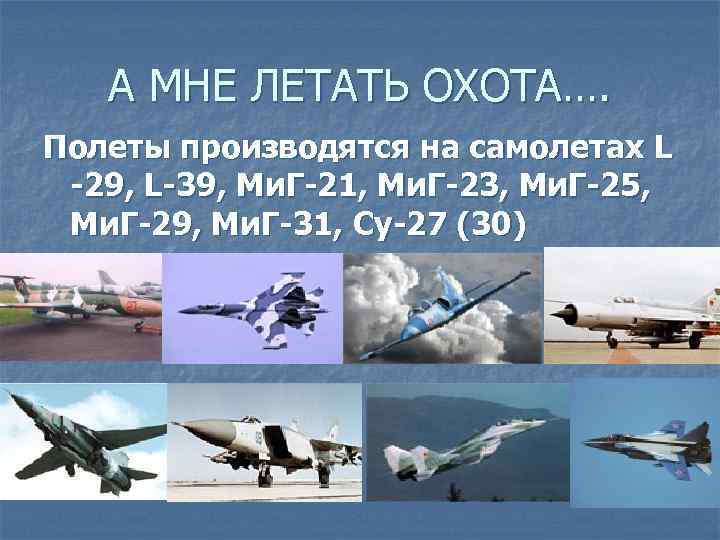 А МНЕ ЛЕТАТЬ ОХОТА….

Полеты производятся на самолетах L -29, L-39, МиГ-21, МиГ-23, МиГ-25, МиГ-29, МиГ-31, Су-27 (30)